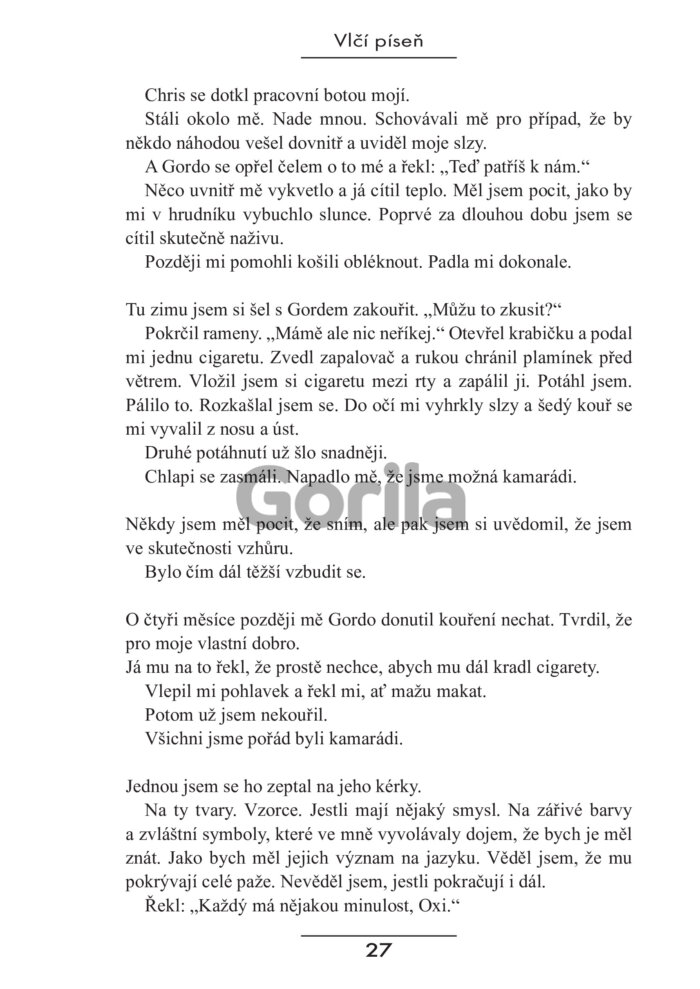 Vlčí píseň

Chris se dotkl pracovní botou mojí.

Stáli okolo mě. Nade mnou. Schovávali mě pro případ, že by někdo náhodou vešel dovnitř a uviděl moje slzy.

A Gordo se opřel čelem o to mé a řekl: „Teď patříš k nám.“

Něco uvnitř mě vykvetlo a já cítil teplo. Měl jsem pocit, jako by mi v hrudníku vybuchlo slunce. Poprvé za dlouhou dobu jsem se cítil skutečně naživu.

Později mi pomohli košili obléknout. Padla mi dokonale.

Tu zimu jsem si šel s Gordem zakouřit. „Můžu to zkusit?“

Pokrčil rameny. „Mámě ale nic neříkej.“ Otevřel krabičku a podal mi jednu cigaretu. Zvedl zapalovač a rukou chránil plamínek před větrem. Vložil jsem si cigaretu mezi rty a zapálil ji. Potáhl jsem. Pálilo to. Rozkašlal jsem se. Do očí mi vyhrkly slzy a šedý kouř se mi vyvalil z nosu a úst.

Druhé potáhnutí už šlo snadněji.

Chlapi se zasmáli. Napadlo mě, že jsme možná kamarádi.

Gorila

Někdy jsem měl pocit, že sním, ale pak jsem si uvědomil, že jsem ve skutečnosti vzhůru.

Bylo čím dál těžší vzbudit se.

O čtyři měsíce později mě Gordo donutil kouření nechat. Tvrdil, že pro moje vlastní dobro.

Já mu na to řekl, že prostě nechce, abych mu dál kradl cigarety.

Vlepil mi pohlavek a řekl mi, ať mažu makat.

Potom už jsem nekouřil.

Všichni jsme pořád byli kamarádi.

Jednou jsem se ho zeptal na jeho kérky.

Na ty tvary. Vzorce. Jestli mají nějaký smysl. Na zářivé barvy a zvláštní symboly, které ve mně vyvolávaly dojem, že bych je měl znát. Jako bych měl jejich význam na jazyku. Věděl jsem, že mu pokrývají celé paže. Nevěděl jsem, jestli pokračují i dál.

Řekl: „Každý má nějakou minulost, Oxi.“

27